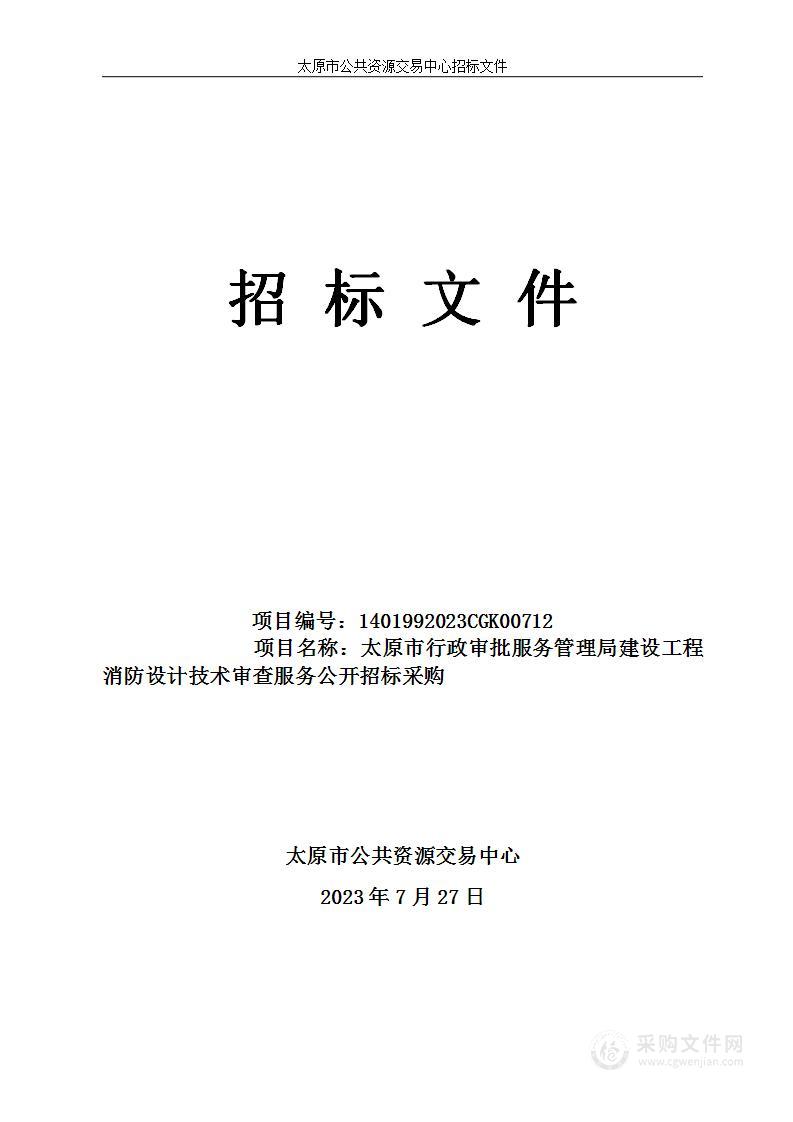 太原市公共资源交易中心招标文件

招 标 文 件

项目编号：1401992023CGK00712

项目名称：太原市行政审批服务管理局建设工程消防设计技术审查服务公开招标采购

太原市公共资源交易中心

2023 年 7 月 27 日

采购文件网
www.cgwenjian.com